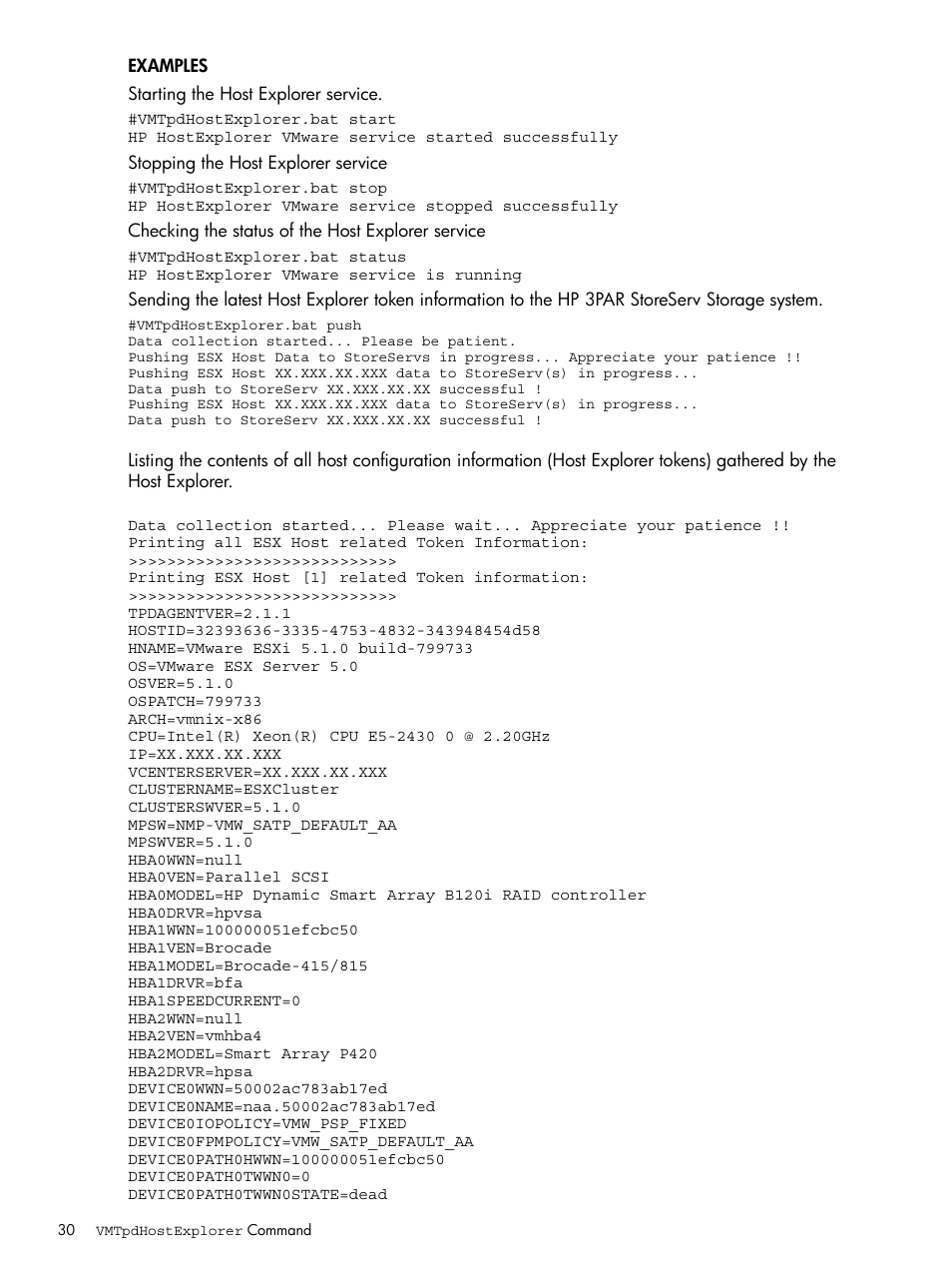 EXAMPLES

Starting the Host Explorer service.

#VMTpdHostExplorer.bat start
HP HostExplorer VMware service started successfully

Stopping the Host Explorer service

#VMTpdHostExplorer.bat stop
HP HostExplorer VMware service stopped successfully

Checking the status of the Host Explorer service

#VMTpdHostExplorer.bat status
HP HostExplorer VMware service is running

Sending the latest Host Explorer token information to the HP 3PAR StoreServ Storage system.

#VMTpdHostExplorer.bat push
Data collection started... Please be patient.
Pushing ESX Host Data to StoreServs in progress... Appreciate your patience !!
Pushing ESX Host XX.XXX.XX.XXX data to StoreServ(s) in progress...
Data push to StoreServ XX.XXX.XX.XX successful !
Pushing ESX Host XX.XXX.XX.XXX data to StoreServ(s) in progress...
Data push to StoreServ XX.XXX.XX.XX successful !

Listing the contents of all host configuration information (Host Explorer tokens) gathered by the Host Explorer.

Data collection started... Please wait... Appreciate your patience !!
Printing all ESX Host related Token Information:
>>>>>>>>>>>>>>>>>>>>>>>>>>>>
Printing ESX Host [1] related Token information:
>>>>>>>>>>>>>>>>>>>>>>>>>>>>
TPDAGENTVER=2.1.1
HOSTID=32393636-3335-4753-4832-343948454d58
HNAME=VMware ESXi 5.1.0 build-799733
OS=VMware ESX Server 5.0
OSVER=5.1.0
OSPATCH=799733
ARCH=vmnix-x86
CPU=Intel(R) Xeon(R) CPU E5-2430 0 @ 2.20GHz
IP=XX.XXX.XX.XXX
VCENTERSERVER=XX.XXX.XX.XXX
CLUSTERNAME=ESXCluster
CLUSTERSWVER=5.1.0
MPSW=NMP-VMW_SATP_DEFAULT_AA
MPSWVER=5.1.0
HBA0WWN=null
HBA0VEN=Parallel SCSI
HBA0MODEL=HP Dynamic Smart Array B120i RAID controller
HBA0DRVR=hpvsa
HBA1WWN=100000051efcbc50
HBA1VEN=Brocade
HBA1MODEL=Brocade-415/815
HBA1DRVR=bfa
HBA1SPEEDCURRENT=0
HBA2WWN=null
HBA2VEN=vmhba4
HBA2MODEL=Smart Array P420
HBA2DRVR=hpsa
DEVICE0WWN=50002ac783ab17ed
DEVICE0NAME=naa.50002ac783ab17ed
DEVICE0IOPOLICY=VMW_PSP_FIXED
DEVICE0FPMPOLICY=VMW_SATP_DEFAULT_AA
DEVICE0PATH0HWWN=100000051efcbc50
DEVICE0PATH0TWWN0=0
DEVICE0PATH0TWWN0STATE=dead

30 VMTpdHostExplorer Command